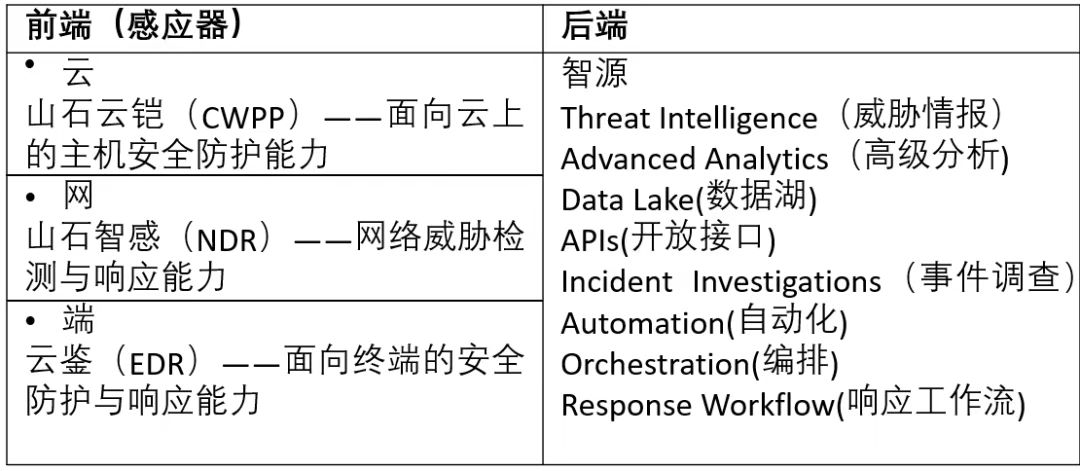 | 前端（感应器） | 后端 |
|---|---|
| • 云 山石云铠（CWPP）——面向云上的主机安全防护能力 | 智源 Threat Intelligence（威胁情报） Advanced Analytics（高级分析) Data Lake(数据湖) APIs(开放接口) Incident Investigations（事件调查） Automation(自动化) Orchestration(编排) Response Workflow(响应工作流) |
| • 网 山石智感（NDR）——网络威胁检测与响应能力 | |
| • 端 云鉴（EDR）——面向终端的安全防护与响应能力 | |